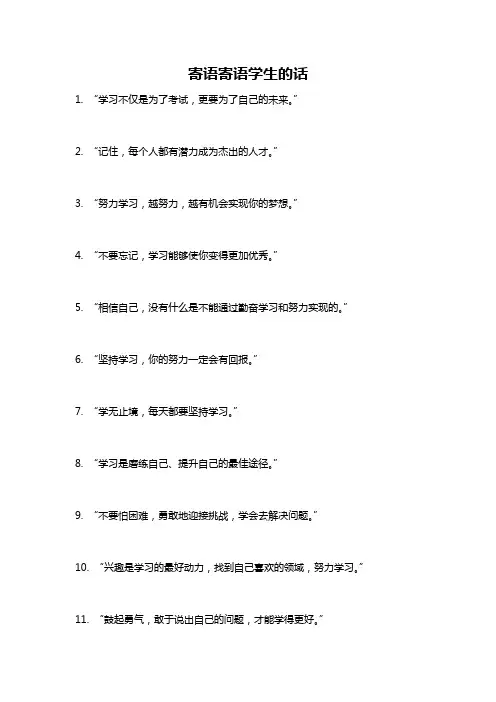 寄语寄语学生的话

1. “学习不仅是为了考试，更要为了自己的未来。”

2. “记住，每个人都有潜力成为杰出的人才。”

3. “努力学习，越努力，越有机会实现你的梦想。”

4. “不要忘记，学习能够使你变得更加优秀。”

5. “相信自己，没有什么是不能通过勤奋学习和努力实现的。”

6. “坚持学习，你的努力一定会有回报。”

7. “学无止境，每天都要坚持学习。”

8. “学习是磨练自己、提升自己的最佳途径。”

9. “不要怕困难，勇敢地迎接挑战，学会去解决问题。”

10. “兴趣是学习的最好动力，找到自己喜欢的领域，努力学习。”

11. “鼓起勇气，敢于说出自己的问题，才能学得更好。”